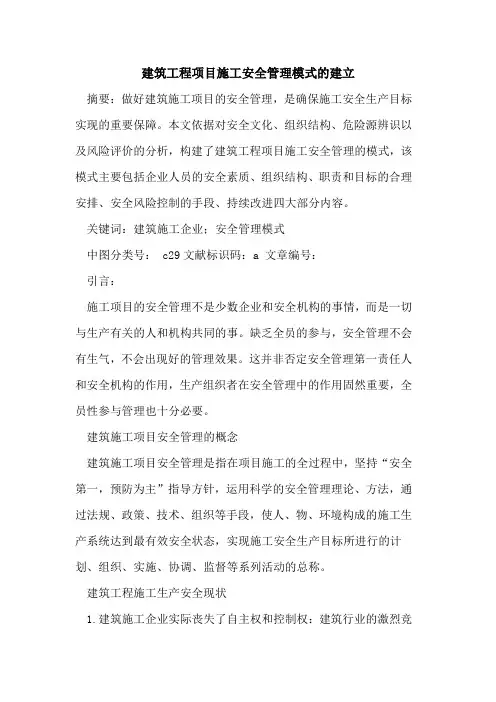 建筑工程项目施工安全管理模式的建立

摘要：做好建筑施工项目的安全管理，是确保施工安全生产目标实现的重要保障。本文依据对安全文化、组织结构、危险源辨识以及风险评价的分析，构建了建筑工程项目施工安全管理的模式，该模式主要包括企业人员的安全素质、组织结构、职责和目标的合理安排、安全风险控制的手段、持续改进四大部分内容。

关键词：建筑施工企业；安全管理模式

中图分类号： c29 文献标识码：a 文章编号：

引言：

施工项目的安全管理不是少数企业和安全机构的事情，而是一切与生产有关的人和机构共同的事。缺乏全员的参与，安全管理不会有生气，不会出现好的管理效果。这并非否定安全管理第一责任人和安全机构的作用，生产组织者在安全管理中的作用固然重要，全员性参与管理也十分必要。

建筑施工项目安全管理的概念

建筑施工项目安全管理是指在项目施工的全过程中，坚持“安全第一，预防为主”指导方针，运用科学的安全管理理论、方法，通过法规、政策、技术、组织等手段，使人、物、环境构成的施工生产系统达到最有效安全状态，实现施工安全生产目标所进行的计划、组织、实施、协调、监督等系列活动的总称。

建筑工程施工生产安全现状

1.建筑施工企业实际丧失了自主权和控制权：建筑行业的激烈竞